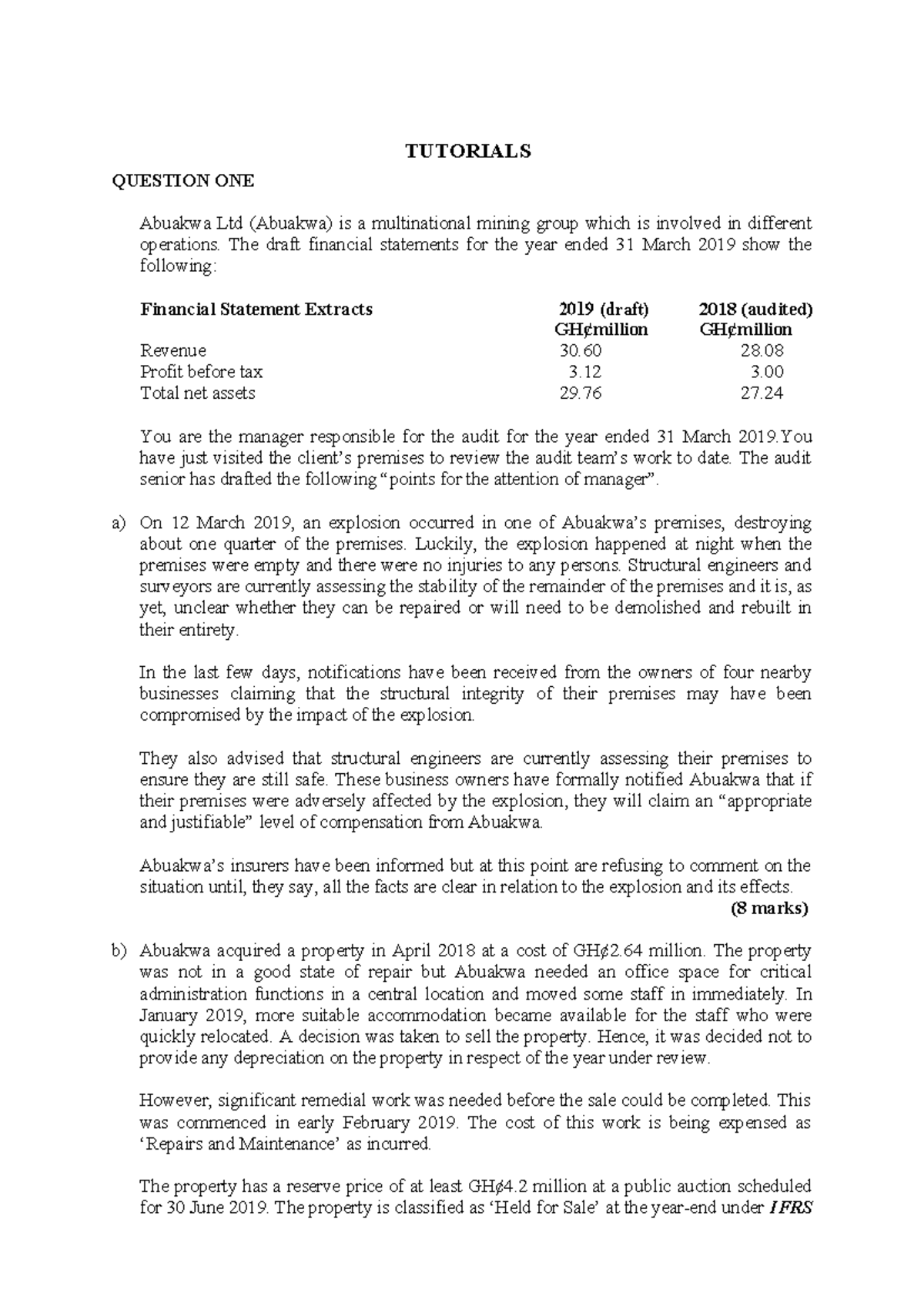 TUTORIALS

QUESTION ONE

Abuakwa Ltd (Abuakwa) is a multinational mining group which is involved in different operations. The draft financial statements for the year ended 31 March 2019 show the following:

| Financial Statement Extracts | 2019 (draft) GH¢million | 2018 (audited) GH¢million |
|---|---|---|
| Revenue | 30.60 | 28.08 |
| Profit before tax | 3.12 | 3.00 |
| Total net assets | 29.76 | 27.24 |

You are the manager responsible for the audit for the year ended 31 March 2019.You have just visited the client's premises to review the audit team's work to date. The audit senior has drafted the following "points for the attention of manager".

a) On 12 March 2019, an explosion occurred in one of Abuakwa's premises, destroying about one quarter of the premises. Luckily, the explosion happened at night when the premises were empty and there were no injuries to any persons. Structural engineers and surveyors are currently assessing the stability of the remainder of the premises and it is, as yet, unclear whether they can be repaired or will need to be demolished and rebuilt in their entirety.

In the last few days, notifications have been received from the owners of four nearby businesses claiming that the structural integrity of their premises may have been compromised by the impact of the explosion.

They also advised that structural engineers are currently assessing their premises to ensure they are still safe. These business owners have formally notified Abuakwa that if their premises were adversely affected by the explosion, they will claim an "appropriate and justifiable" level of compensation from Abuakwa.

Abuakwa's insurers have been informed but at this point are refusing to comment on the situation until, they say, all the facts are clear in relation to the explosion and its effects.
(8 marks)

b) Abuakwa acquired a property in April 2018 at a cost of GH¢2.64 million. The property was not in a good state of repair but Abuakwa needed an office space for critical administration functions in a central location and moved some staff in immediately. In January 2019, more suitable accommodation became available for the staff who were quickly relocated. A decision was taken to sell the property. Hence, it was decided not to provide any depreciation on the property in respect of the year under review.

However, significant remedial work was needed before the sale could be completed. This was commenced in early February 2019. The cost of this work is being expensed as 'Repairs and Maintenance' as incurred.

The property has a reserve price of at least GH¢4.2 million at a public auction scheduled for 30 June 2019. The property is classified as 'Held for Sale' at the year-end under IFRS